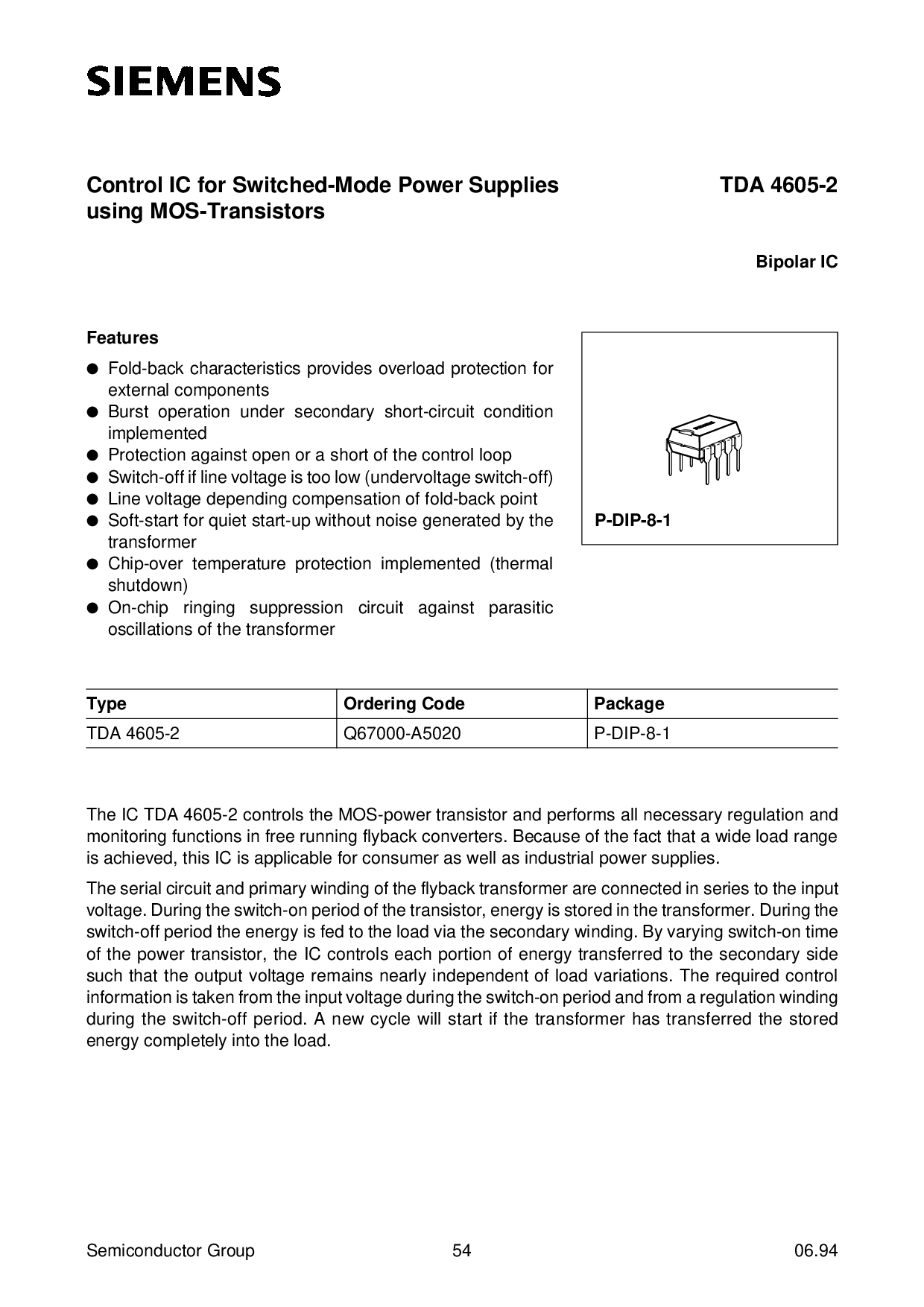 SIEMENS

Control IC for Switched-Mode Power Supplies using MOS-Transistors

TDA 4605-2

Bipolar IC

Features

● Fold-back characteristics provides overload protection for external components
● Burst operation under secondary short-circuit condition implemented
● Protection against open or a short of the control loop
● Switch-off if line voltage is too low (undervoltage switch-off)
● Line voltage depending compensation of fold-back point
● Soft-start for quiet start-up without noise generated by the transformer
● Chip-over temperature protection implemented (thermal shutdown)
● On-chip ringing suppression circuit against parasitic oscillations of the transformer

P-DIP-8-1

| Type | Ordering Code | Package |
|---|---|---|
| TDA 4605-2 | Q67000-A5020 | P-DIP-8-1 |

The IC TDA 4605-2 controls the MOS-power transistor and performs all necessary regulation and monitoring functions in free running flyback converters. Because of the fact that a wide load range is achieved, this IC is applicable for consumer as well as industrial power supplies.

The serial circuit and primary winding of the flyback transformer are connected in series to the input voltage. During the switch-on period of the transistor, energy is stored in the transformer. During the switch-off period the energy is fed to the load via the secondary winding. By varying switch-on time of the power transistor, the IC controls each portion of energy transferred to the secondary side such that the output voltage remains nearly independent of load variations. The required control information is taken from the input voltage during the switch-on period and from a regulation winding during the switch-off period. A new cycle will start if the transformer has transferred the stored energy completely into the load.

Semiconductor Group 54 06.94